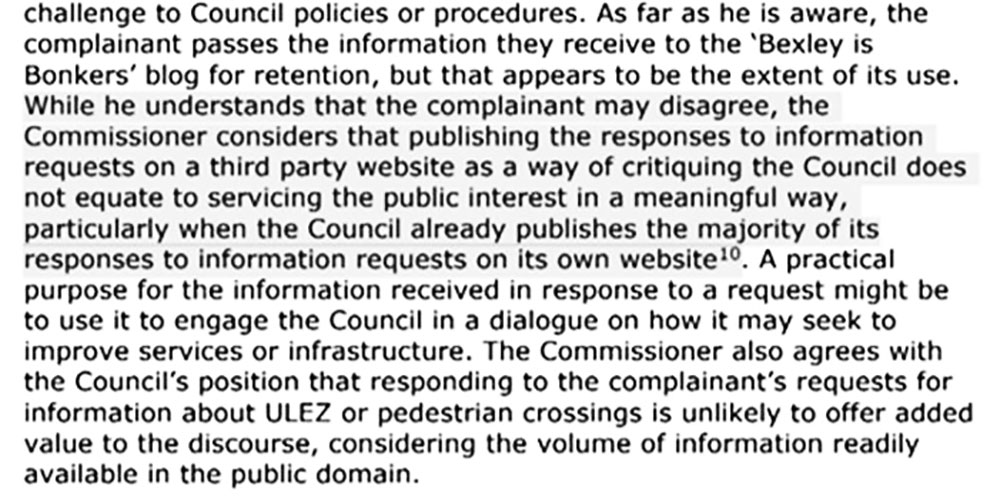 challenge to Council policies or procedures. As far as he is aware, the complainant passes the information they receive to the 'Bexley is Bonkers' blog for retention, but that appears to be the extent of its use. While he understands that the complainant may disagree, the Commissioner considers that publishing the responses to information requests on a third party website as a way of critiquing the Council does not equate to servicing the public interest in a meaningful way, particularly when the Council already publishes the majority of its responses to information requests on its own website$^{10}$. A practical purpose for the information received in response to a request might be to use it to engage the Council in a dialogue on how it may seek to improve services or infrastructure. The Commissioner also agrees with the Council's position that responding to the complainant's requests for information about ULEZ or pedestrian crossings is unlikely to offer added value to the discourse, considering the volume of information readily available in the public domain.